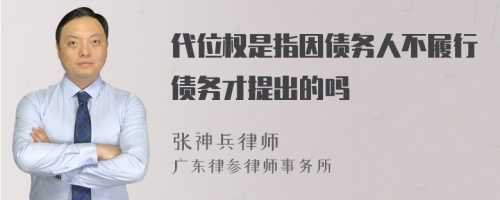 代位权是指因债务人不履行债务才提出的吗

张神兵律师
广东律参律师事务所